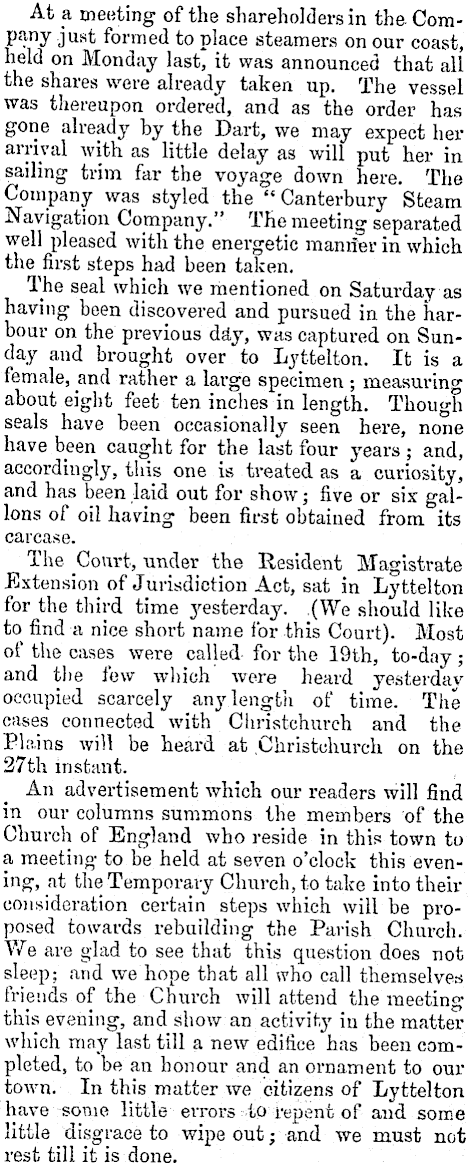 At a meeting of the shareholders in the Company just formed to place steamers on our coast, held on Monday last, it was announced that all the shares were already taken up. The vessel was thereupon ordered, and as the order has gone already by the Dart, we may expect her arrival with as little delay as will put her in sailing trim far the voyage down here. The Company was styled the "Canterbury Steam Navigation Company." The meeting separated well pleased with the energetic manner in which the first steps had been taken.

The seal which we mentioned on Saturday as having been discovered and pursued in the harbour on the previous day, was captured on Sunday and brought over to Lyttelton. It is a female, and rather a large specimen; measuring about eight feet ten inches in length. Though seals have been occasionally seen here, none have been caught for the last four years; and, accordingly, this one is treated as a curiosity, and has been laid out for show; five or six gallons of oil having been first obtained from its carcase.

The Court, under the Resident Magistrate Extension of Jurisdiction Act, sat in Lyttelton for the third time yesterday. (We should like to find a nice short name for this Court). Most of the cases were called for the 19th, to-day; and the few which were heard yesterday occupied scarcely any length of time. The cases connected with Christchurch and the Plains will be heard at Christchurch on the 27th instant.

An advertisement which our readers will find in our columns summons the members of the Church of England who reside in this town to a meeting to be held at seven o'clock this evening, at the Temporary Church, to take into their consideration certain steps which will be proposed towards rebuilding the Parish Church. We are glad to see that this question does not sleep; and we hope that all who call themselves friends of the Church will attend the meeting this evening, and show an activity in the matter which may last till a new edifice has been completed, to be an honour and an ornament to our town. In this matter we citizens of Lyttelton have some little errors to repent of and some little disgrace to wipe out; and we must not rest till it is done.